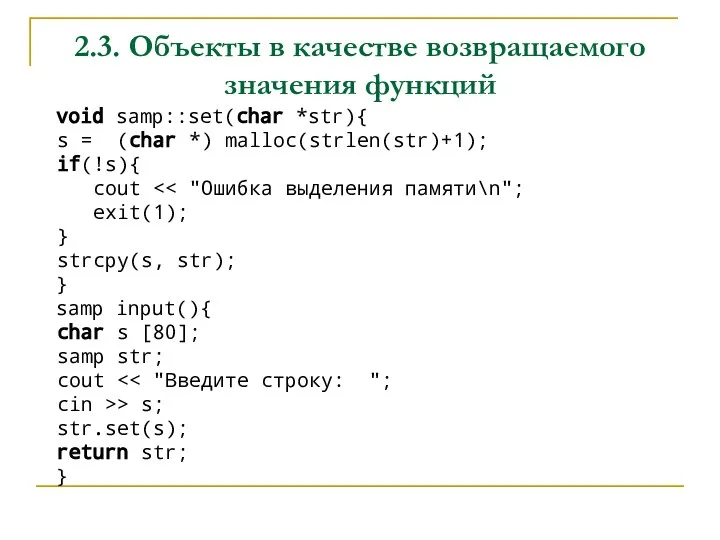 2.3. Объекты в качестве возвращаемого значения функций

void samp::set(char *str){
s =  (char *) malloc(strlen(str)+1);
if(!s){
   cout << "Ошибка выделения памяти\n";
   exit(1);
}
strcpy(s, str);
}
samp input(){
char s [80];
samp str;
cout << "Введите строку:  ";
cin >> s;
str.set(s);
return str;
}